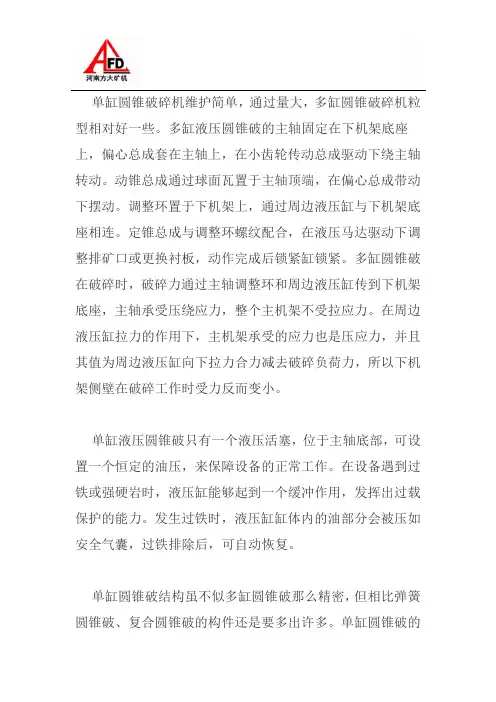 AFD
河南方大矿机

单缸圆锥破碎机维护简单，通过量大，多缸圆锥破碎机粒型相对好一些。多缸液压圆锥破的主轴固定在下机架底座上，偏心总成套在主轴上，在小齿轮传动总成驱动下绕主轴转动。动锥总成通过球面瓦置于主轴顶端，在偏心总成带动下摆动。调整环置于下机架上，通过周边液压缸与下机架底座相连。定锥总成与调整环螺纹配合，在液压马达驱动下调整排矿口或更换衬板，动作完成后锁紧缸锁紧。多缸圆锥破在破碎时，破碎力通过主轴调整环和周边液压缸传到下机架底座，主轴承受压绕应力，整个主机架不受拉应力。在周边液压缸拉力的作用下，主机架承受的应力也是压应力，并且其值为周边液压缸向下拉力合力减去破碎负荷力，所以下机架侧壁在破碎工作时受力反而变小。

单缸液压圆锥破只有一个液压活塞，位于主轴底部，可设置一个恒定的油压，来保障设备的正常工作。在设备遇到过铁或强硬岩时，液压缸能够起到一个缓冲作用，发挥出过载保护的能力。发生过铁时，液压缸缸体内的油部分会被压如安全气囊，过铁排除后，可自动恢复。

单缸圆锥破结构虽不似多缸圆锥破那么精密，但相比弹簧圆锥破、复合圆锥破的构件还是要多出许多。单缸圆锥破的